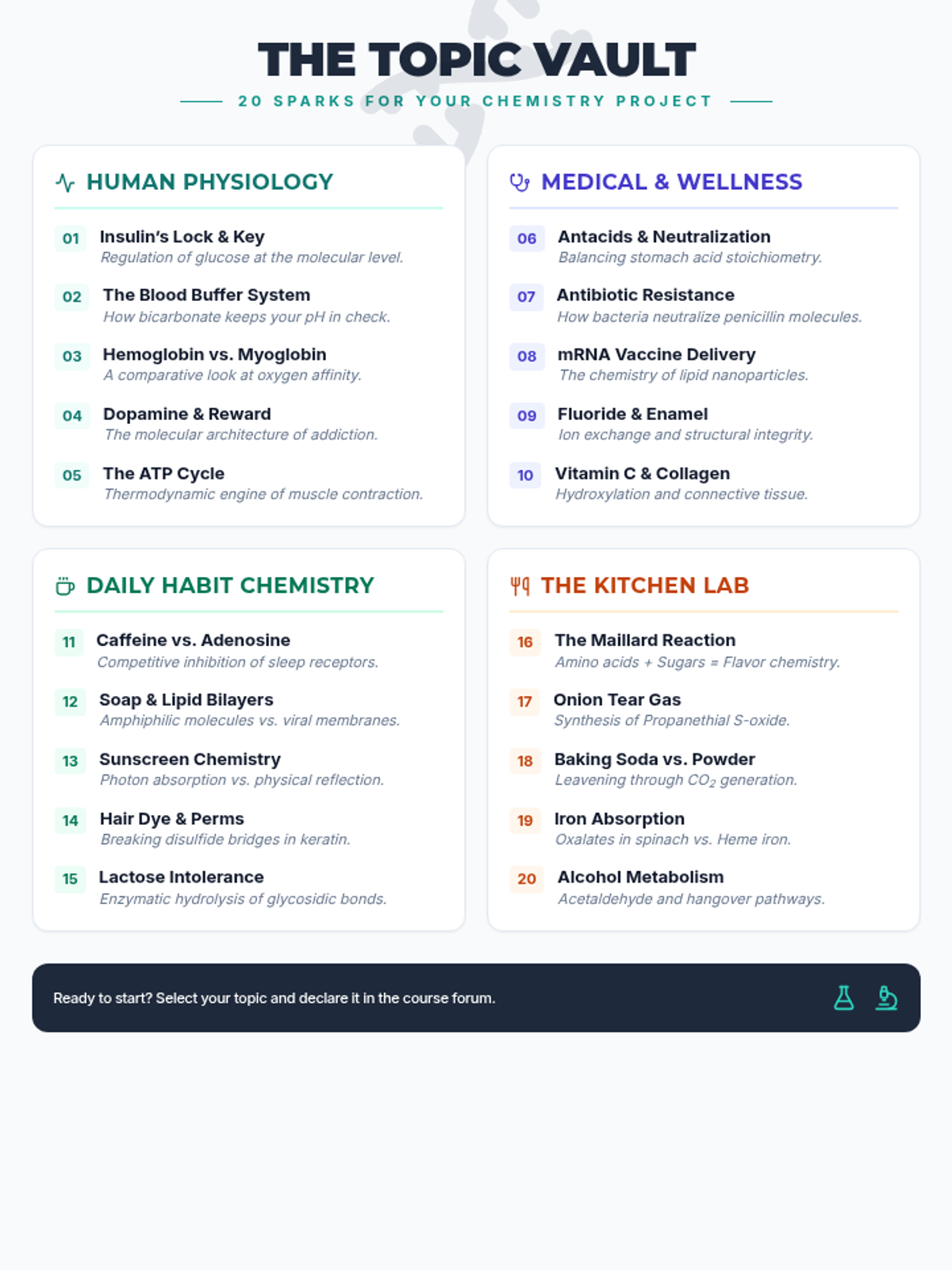 THE TOPIC VAULT

20 SPARKS FOR YOUR CHEMISTRY PROJECT

HUMAN PHYSIOLOGY

01 Insulin's Lock & Key
Regulation of glucose at the molecular level.

02 The Blood Buffer System
How bicarbonate keeps your pH in check.

03 Hemoglobin vs. Myoglobin
A comparative look at oxygen affinity.

04 Dopamine & Reward
The molecular architecture of addiction.

05 The ATP Cycle
Thermodynamic engine of muscle contraction.

MEDICAL & WELLNESS

06 Antacids & Neutralization
Balancing stomach acid stoichiometry.

07 Antibiotic Resistance
How bacteria neutralize penicillin molecules.

08 mRNA Vaccine Delivery
The chemistry of lipid nanoparticles.

09 Fluoride & Enamel
Ion exchange and structural integrity.

10 Vitamin C & Collagen
Hydroxylation and connective tissue.

DAILY HABIT CHEMISTRY

11 Caffeine vs. Adenosine
Competitive inhibition of sleep receptors.

12 Soap & Lipid Bilayers
Amphiphilic molecules vs. viral membranes.

13 Sunscreen Chemistry
Photon absorption vs. physical reflection.

14 Hair Dye & Perms
Breaking disulfide bridges in keratin.

15 Lactose Intolerance
Enzymatic hydrolysis of glycosidic bonds.

THE KITCHEN LAB

16 The Maillard Reaction
Amino acids + Sugars = Flavor chemistry.

17 Onion Tear Gas
Synthesis of Propanethial S-oxide.

18 Baking Soda vs. Powder
Leavening through $CO_2$ generation.

19 Iron Absorption
Oxalates in spinach vs. Heme iron.

20 Alcohol Metabolism
Acetaldehyde and hangover pathways.

Ready to start? Select your topic and declare it in the course forum.